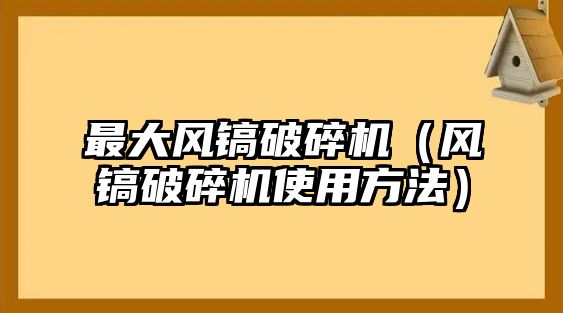 最大风镐破碎机（风镐破碎机使用方法）